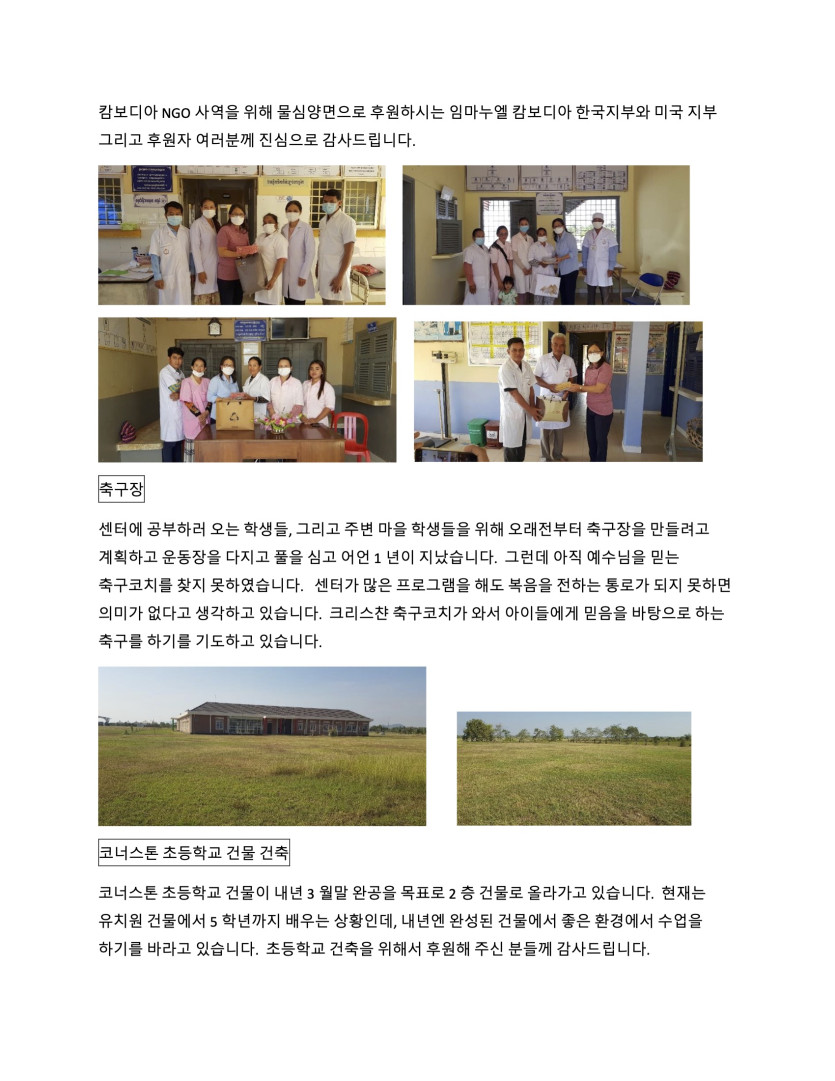 캄보디아 NGO 사역을 위해 물심양면으로 후원하시는 임마누엘 캄보디아 한국지부와 미국 지부 그리고 후원자 여러분께 진심으로 감사드립니다.

축구장

센터에 공부하러 오는 학생들, 그리고 주변 마을 학생들을 위해 오래전부터 축구장을 만들려고 계획하고 운동장을 다지고 풀을 심고 어언 1 년이 지났습니다. 그런데 아직 예수님을 믿는 축구코치를 찾지 못하였습니다. 센터가 많은 프로그램을 해도 복음을 전하는 통로가 되지 못하면 의미가 없다고 생각하고 있습니다. 크리스챤 축구코치가 와서 아이들에게 믿음을 바탕으로 하는 축구를 하기를 기도하고 있습니다.

코너스톤 초등학교 건물 건축

코너스톤 초등학교 건물이 내년 3 월말 완공을 목표로 2 층 건물로 올라가고 있습니다. 현재는 유치원 건물에서 5 학년까지 배우는 상황인데, 내년엔 완성된 건물에서 좋은 환경에서 수업을 하기를 바라고 있습니다. 초등학교 건축을 위해서 후원해 주신 분들께 감사드립니다.